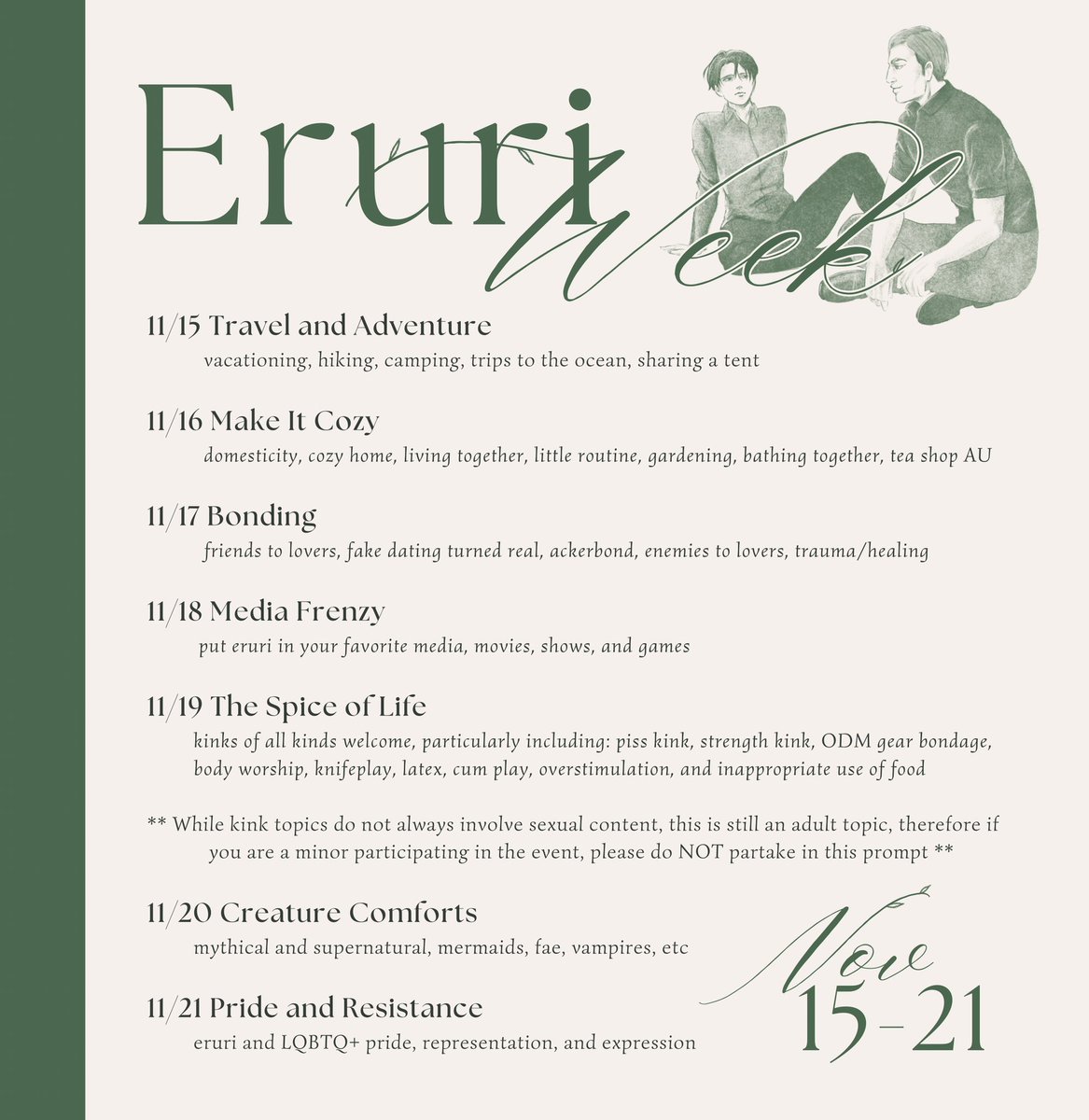 Eruri Week

11/15 Travel and Adventure
vacationing, hiking, camping, trips to the ocean, sharing a tent

11/16 Make It Cozy
domesticity, cozy home, living together, little routine, gardening, bathing together, tea shop AU

11/17 Bonding
friends to lovers, fake dating turned real, ackerbond, enemies to lovers, trauma/healing

11/18 Media Frenzy
put eruri in your favorite media, movies, shows, and games

11/19 The Spice of Life
kinks of all kinds welcome, particularly including: piss kink, strength kink, ODM gear bondage, body worship, knifeplay, latex, cum play, overstimulation, and inappropriate use of food

** While kink topics do not always involve sexual content, this is still an adult topic, therefore if you are a minor participating in the event, please do NOT partake in this prompt **

11/20 Creature Comforts
mythical and supernatural, mermaids, fae, vampires, etc

11/21 Pride and Resistance
eruri and LQBTQ+ pride, representation, and expression

Nov 15-21